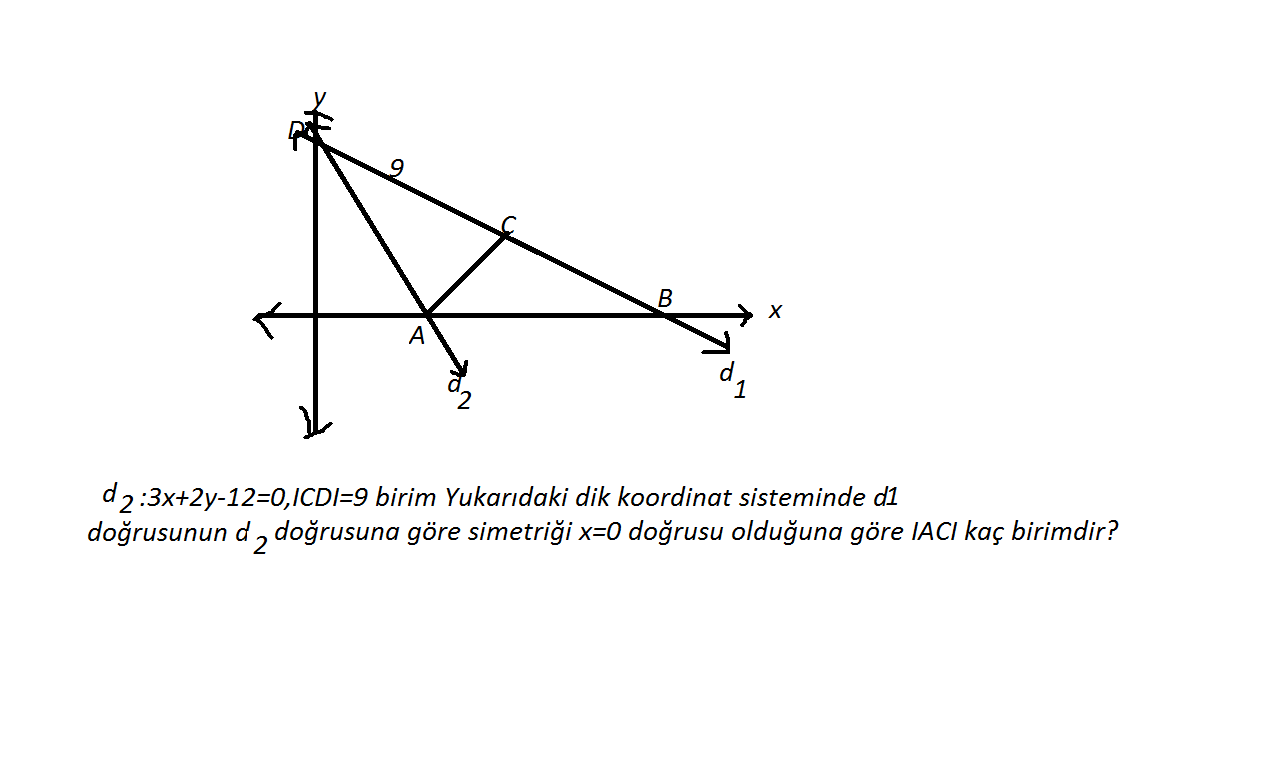 y
D
9
C
B
x
A
$d_2$
$d_1$

$d_2$ :3x+2y-12=0,ICDI=9 birim Yukarıdaki dik koordinat sisteminde d1 doğrusunun $d_2$ doğrusuna göre simetriği x=0 doğrusu olduğuna göre IACI kaç birimdir?